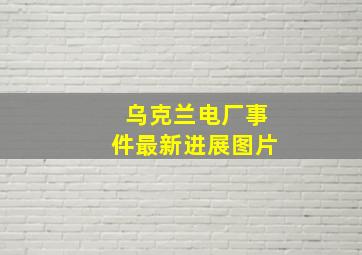 乌克兰电厂事件最新进展图片